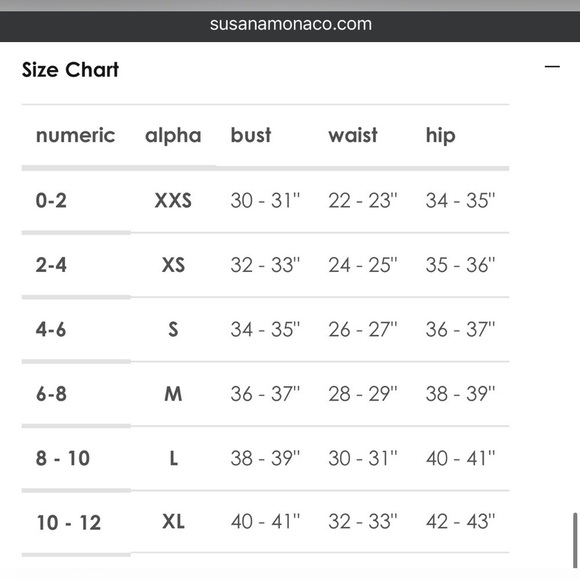 susanamonaco.com

Size Chart

—

| numeric | alpha | bust | waist | hip |
|---|---|---|---|---|
| 0-2 | XXS | 30 - 31" | 22 - 23" | 34 - 35" |
| 2-4 | XS | 32 - 33" | 24 - 25" | 35 - 36" |
| 4-6 | S | 34 - 35" | 26 - 27" | 36 - 37" |
| 6-8 | M | 36 - 37" | 28 - 29" | 38 - 39" |
| 8 - 10 | L | 38 - 39" | 30 - 31" | 40 - 41" |
| 10 - 12 | XL | 40 - 41" | 32 - 33" | 42 - 43" |